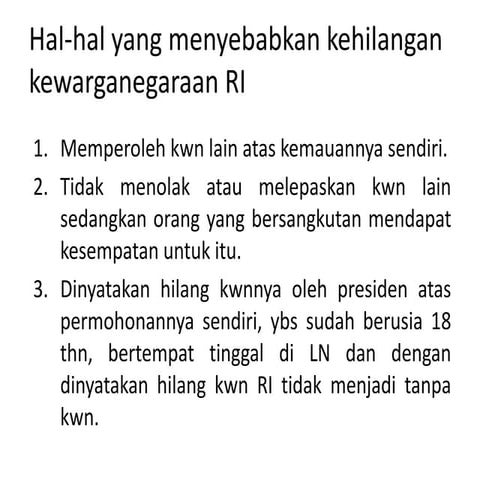 Hal-hal yang menyebabkan kehilangan kewarganegaraan RI

1. Memperoleh kwn lain atas kemauannya sendiri.
2. Tidak menolak atau melepaskan kwn lain sedangkan orang yang bersangkutan mendapat kesempatan untuk itu.
3. Dinyatakan hilang kwnnya oleh presiden atas permohonannya sendiri, ybs sudah berusia 18 thn, bertempat tinggal di LN dan dengan dinyatakan hilang kwn RI tidak menjadi tanpa kwn.